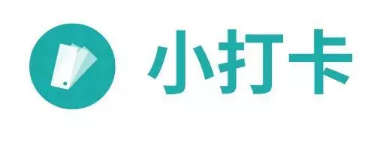 小打卡